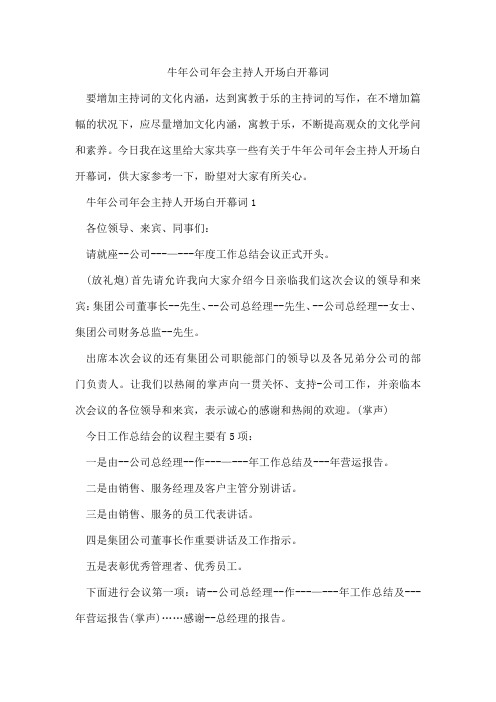 牛年公司年会主持人开场白开幕词

要增加主持词的文化内涵，达到寓教于乐的主持词的写作，在不增加篇幅的状况下，应尽量增加文化内涵，寓教于乐，不断提高观众的文化学问和素养。今日我在这里给大家共享一些有关于牛年公司年会主持人开场白开幕词，供大家参考一下，盼望对大家有所关心。

牛年公司年会主持人开场白开幕词1

各位领导、来宾、同事们：

请就座--公司---—---年度工作总结会议正式开头。

(放礼炮)首先请允许我向大家介绍今日亲临我们这次会议的领导和来宾：集团公司董事长--先生、--公司总经理--先生、--公司总经理--女士、集团公司财务总监--先生。

出席本次会议的还有集团公司职能部门的领导以及各兄弟分公司的部门负责人。让我们以热闹的掌声向一贯关怀、支持-公司工作，并亲临本次会议的各位领导和来宾，表示诚心的感谢和热闹的欢迎。(掌声)

今日工作总结会的议程主要有5项：

一是由--公司总经理--作---—---年工作总结及---年营运报告。

二是由销售、服务经理及客户主管分别讲话。

三是由销售、服务的员工代表讲话。

四是集团公司董事长作重要讲话及工作指示。

五是表彰优秀管理者、优秀员工。

下面进行会议第一项：请--公司总经理--作---—---年工作总结及---年营运报告(掌声)……感谢--总经理的报告。